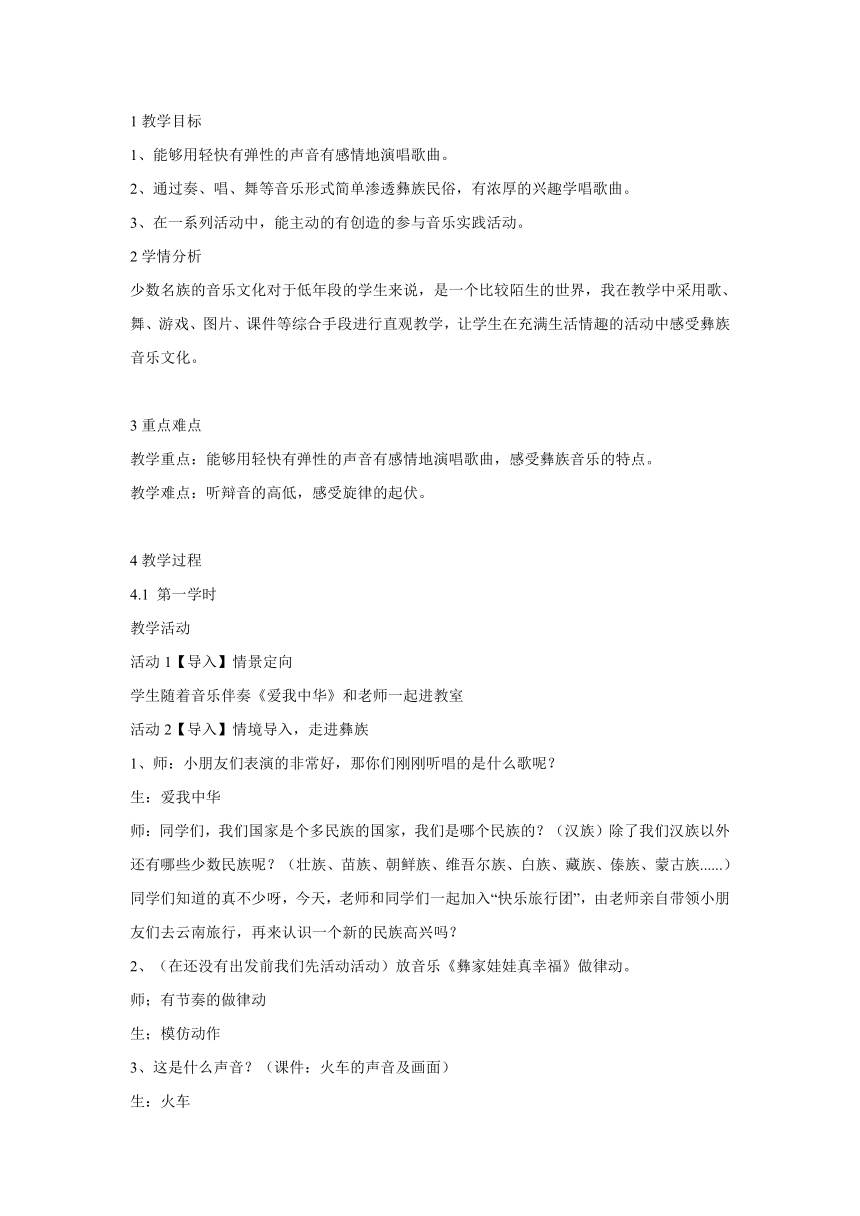 1 教学目标

1、能够用轻快有弹性的声音有感情地演唱歌曲。

2、通过奏、唱、舞等音乐形式简单渗透彝族民俗，有浓厚的兴趣学唱歌曲。

3、在一系列活动中，能主动的有创造的参与音乐实践活动。

2 学情分析

少数名族的音乐文化对于低年段的学生来说，是一个比较陌生的世界，我在教学中采用歌、舞、游戏、图片、课件等综合手段进行直观教学，让学生在充满生活情趣的活动中感受彝族音乐文化。

3 重点难点

教学重点：能够用轻快有弹性的声音有感情地演唱歌曲，感受彝族音乐的特点。

教学难点：听辩音的高低，感受旋律的起伏。

4 教学过程

4.1 第一学时

教学活动

活动 1【导入】情景定向

学生随着音乐伴奏《爱我中华》和老师一起进教室

活动 2【导入】情境导入，走进彝族

1、师：小朋友们表演的非常好，那你们刚刚听唱的是什么歌呢？

生：爱我中华

师：同学们，我们国家是个多民族的国家，我们是哪个民族的？（汉族）除了我们汉族以外还有哪些少数民族呢？（壮族、苗族、朝鲜族、维吾尔族、白族、藏族、傣族、蒙古族......）同学们知道的真不少呀，今天，老师和同学们一起加入“快乐旅行团”，由老师亲自带领小朋友们去云南旅行，再来认识一个新的民族高兴吗？

2、（在还没有出发前我们先活动活动）放音乐《彝家娃娃真幸福》做律动。

师；有节奏的做律动

生；模仿动作

3、这是什么声音？（课件：火车的声音及画面）

生：火车